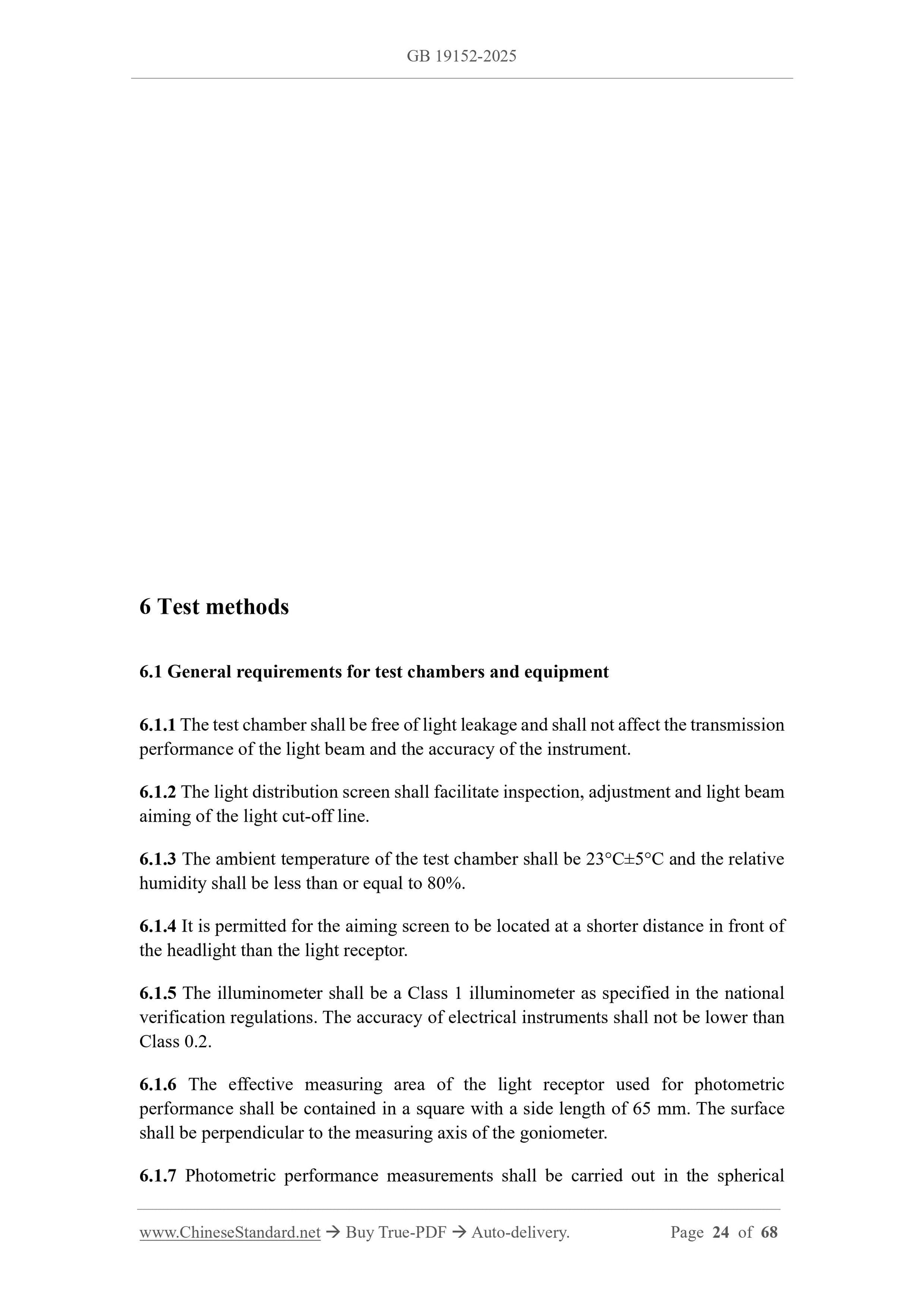 GB 19152-2025

6 Test methods

6.1 General requirements for test chambers and equipment

6.1.1 The test chamber shall be free of light leakage and shall not affect the transmission performance of the light beam and the accuracy of the instrument.

6.1.2 The light distribution screen shall facilitate inspection, adjustment and light beam aiming of the light cut-off line.

6.1.3 The ambient temperature of the test chamber shall be 23°C±5°C and the relative humidity shall be less than or equal to 80%.

6.1.4 It is permitted for the aiming screen to be located at a shorter distance in front of the headlight than the light receptor.

6.1.5 The illuminometer shall be a Class 1 illuminometer as specified in the national verification regulations. The accuracy of electrical instruments shall not be lower than Class 0.2.

6.1.6 The effective measuring area of the light receptor used for photometric performance shall be contained in a square with a side length of 65 mm. The surface shall be perpendicular to the measuring axis of the goniometer.

6.1.7 Photometric performance measurements shall be carried out in the spherical

www.ChineseStandard.net → Buy True-PDF → Auto-delivery. Page 24 of 68